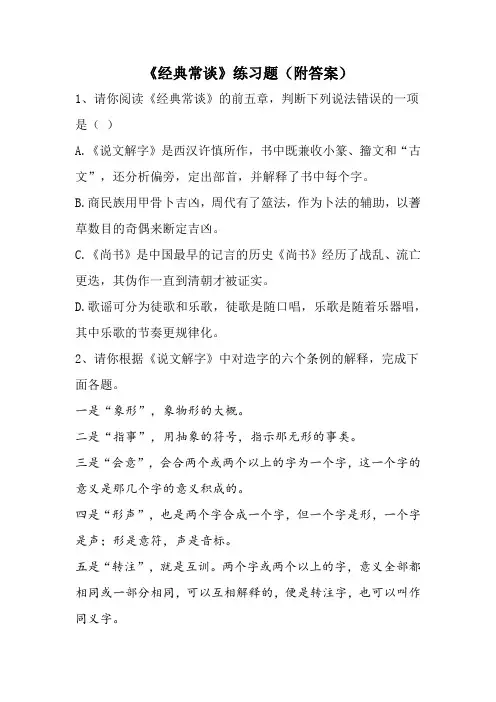 《经典常谈》练习题（附答案）

1、请你阅读《经典常谈》的前五章，判断下列说法错误的一项是（ ）

A.《说文解字》是西汉许慎所作，书中既兼收小篆、籀文和“古文”，还分析偏旁，定出部首，并解释了书中每个字。

B.商民族用甲骨卜吉凶，周代有了筮法，作为卜法的辅助，以蓍草数目的奇偶来断定吉凶。

C.《尚书》是中国最早的记言的历史《尚书》经历了战乱、流亡更迭，其伪作一直到清朝才被证实。

D.歌谣可分为徒歌和乐歌，徒歌是随口唱，乐歌是随着乐器唱，其中乐歌的节奏更规律化。

2、请你根据《说文解字》中对造字的六个条例的解释，完成下面各题。

一是“象形”，象物形的大概。

二是“指事”，用抽象的符号，指示那无形的事类。

三是“会意”，会合两个或两个以上的字为一个字，这一个字的意义是那几个字的意义积成的。

四是“形声”，也是两个字合成一个字，但一个字是形，一个字是声；形是意符，声是音标。

五是“转注”，就是互训。两个字或两个以上的字，意义全部都相同或一部分相同，可以互相解释的，便是转注字，也可以叫作同义字。